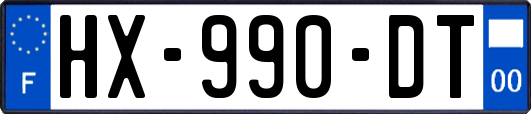 F

HX-990-DT

00